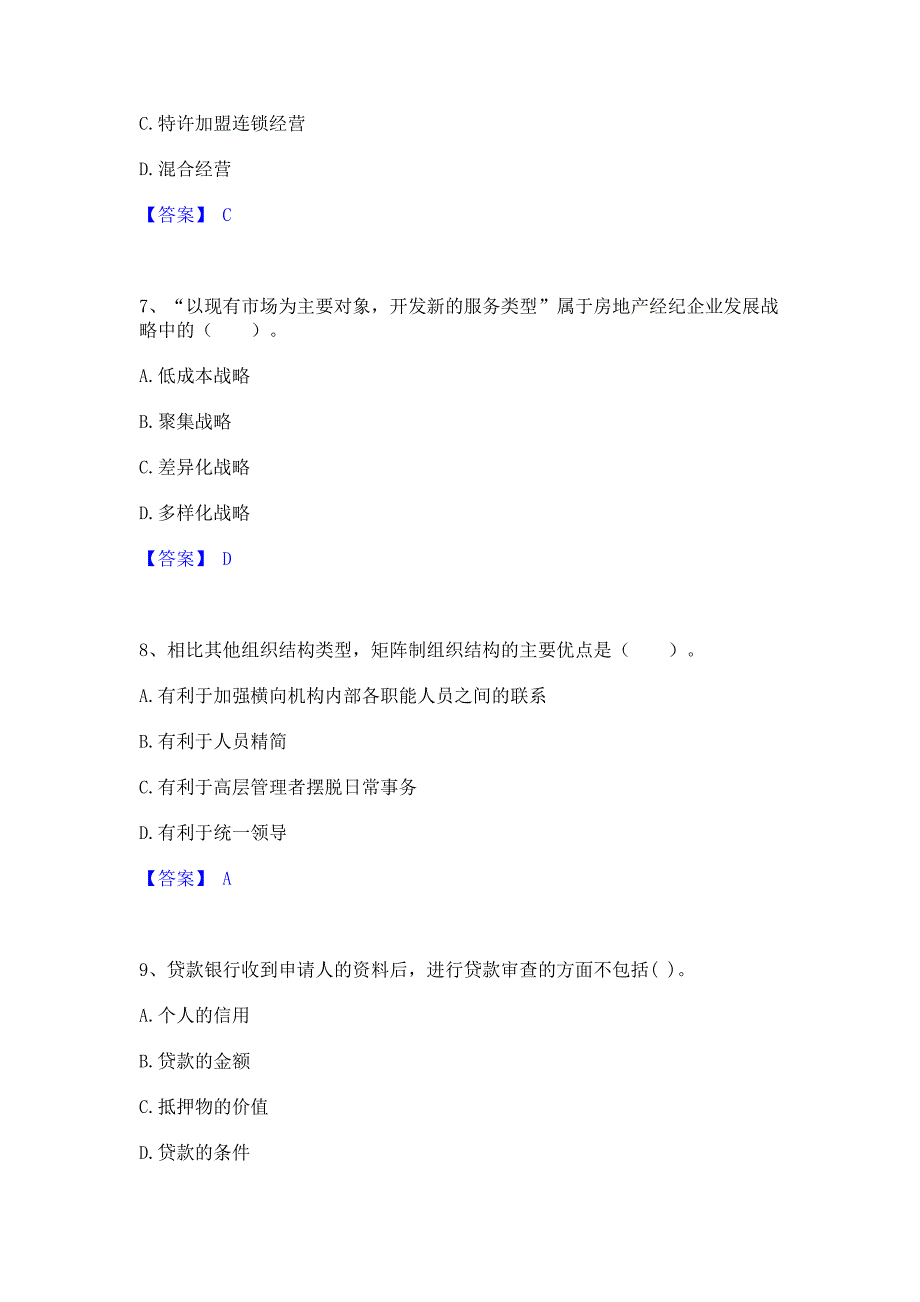 C. 特许加盟连锁经营

D. 混合经营

【答案】 C

7、“以现有市场为主要对象，开发新的服务类型”属于房地产经纪企业发展战略中的（　　）。

A. 低成本战略

B. 聚集战略

C. 差异化战略

D. 多样化战略

【答案】 D

8、相比其他组织结构类型，矩阵制组织结构的主要优点是（　　）。

A. 有利于加强横向机构内部各职能人员之间的联系

B. 有利于人员精简

C. 有利于高层管理者摆脱日常事务

D. 有利于统一领导

【答案】 A

9、贷款银行收到申请人的资料后，进行贷款审查的方面不包括( )。

A. 个人的信用

B. 贷款的金额

C. 抵押物的价值

D. 贷款的条件